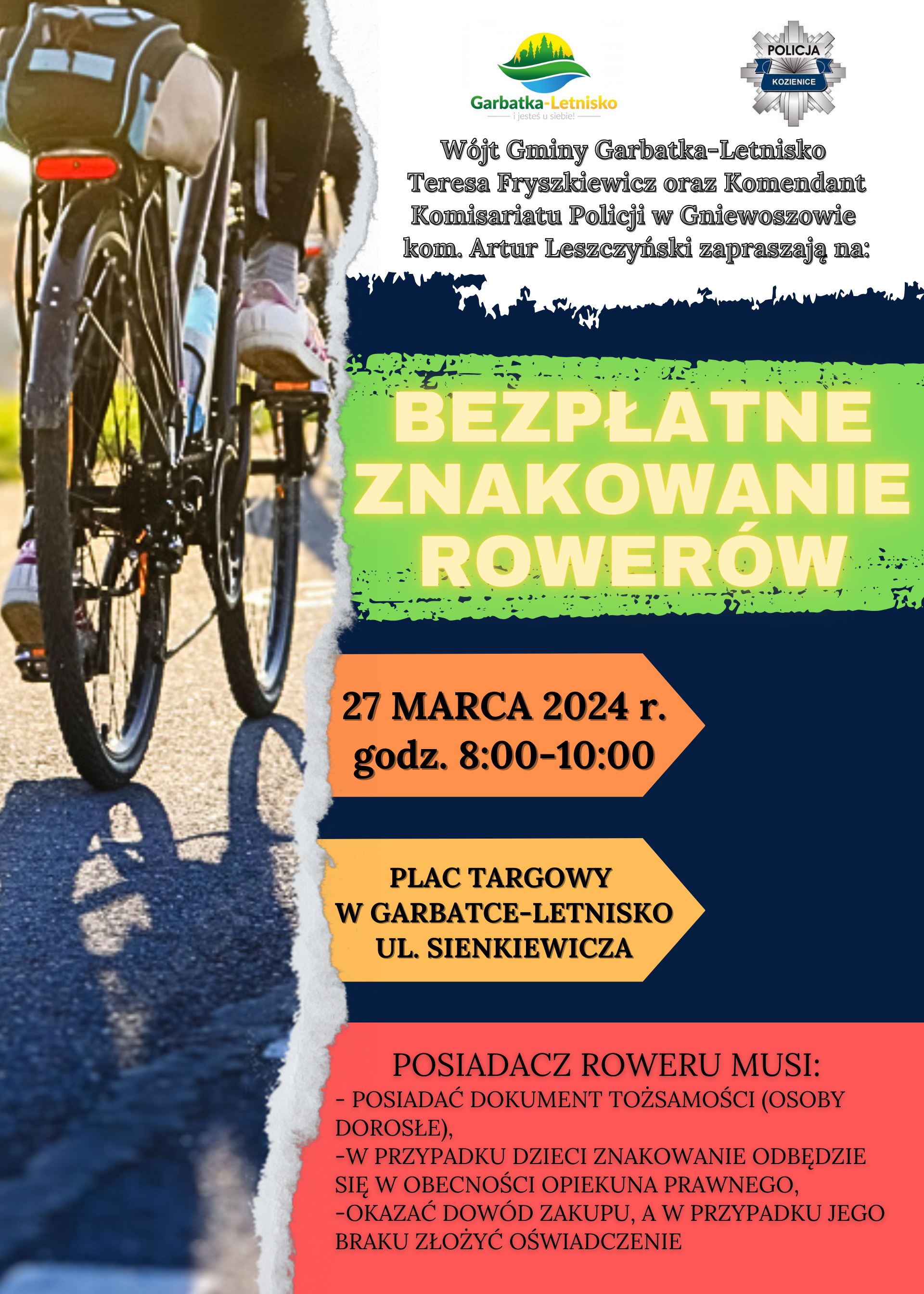 Garbatka-Letnisko
i jesteś u siebie!

POLICJA
KOZIENICE

Wójt Gminy Garbatka-Letnisko Teresa Fryszkiewicz oraz Komendant Komisariatu Policji w Gniewoszowie kom. Artur Leszczyński zapraszają na:

BEZPŁATNE ZNAKOWANIE ROWERÓW

27 MARCA 2024 r.
godz. 8:00-10:00

PLAC TARGOWY
W GARBATCE-LETNISKO
UL. SIENKIEWICZA

POSIADACZ ROWERU MUSI:
- POSIADAĆ DOKUMENT TOŻSAMOŚCI (OSOBY DOROSŁE),
-W PRZYPADKU DZIECI ZNAKOWANIE ODBĘDZIE SIĘ W OBECNOŚCI OPIEKUNA PRAWNEGO,
-OKAZAĆ DOWÓD ZAKUPU, A W PRZYPADKU JEGO BRAKU ZŁOŻYĆ OŚWIADCZENIE